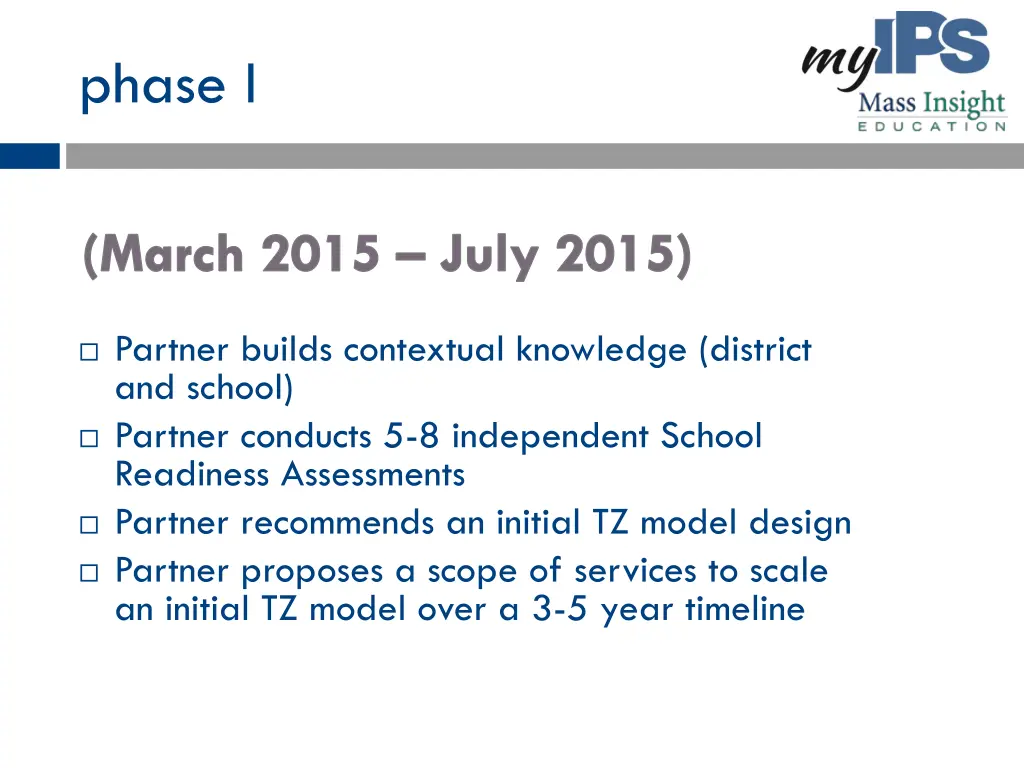 phase I

myIPS
Mass Insight
EDUCATION

(March 2015 – July 2015)

□ Partner builds contextual knowledge (district and school)
□ Partner conducts 5-8 independent School Readiness Assessments
□ Partner recommends an initial TZ model design
□ Partner proposes a scope of services to scale an initial TZ model over a 3-5 year timeline